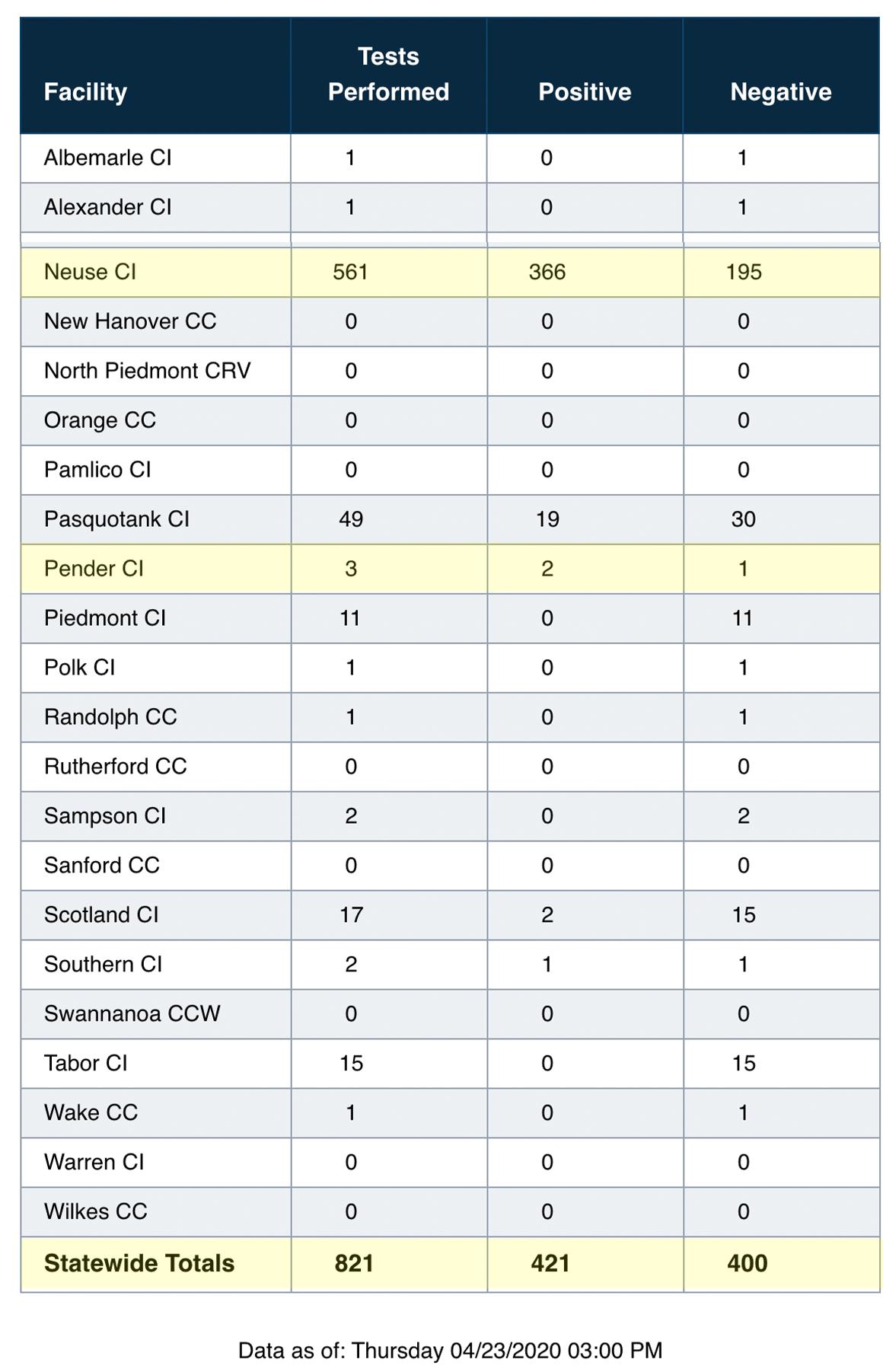 | Facility | Tests Performed | Positive | Negative |
|---|---|---|---|
| Albemarle CI | 1 | 0 | 1 |
| Alexander CI | 1 | 0 | 1 |
| Neuse CI | 561 | 366 | 195 |
| New Hanover CC | 0 | 0 | 0 |
| North Piedmont CRV | 0 | 0 | 0 |
| Orange CC | 0 | 0 | 0 |
| Pamlico CI | 0 | 0 | 0 |
| Pasquotank CI | 49 | 19 | 30 |
| Pender CI | 3 | 2 | 1 |
| Piedmont CI | 11 | 0 | 11 |
| Polk CI | 1 | 0 | 1 |
| Randolph CC | 1 | 0 | 1 |
| Rutherford CC | 0 | 0 | 0 |
| Sampson CI | 2 | 0 | 2 |
| Sanford CC | 0 | 0 | 0 |
| Scotland CI | 17 | 2 | 15 |
| Southern CI | 2 | 1 | 1 |
| Swannanoa CCW | 0 | 0 | 0 |
| Tabor CI | 15 | 0 | 15 |
| Wake CC | 1 | 0 | 1 |
| Warren CI | 0 | 0 | 0 |
| Wilkes CC | 0 | 0 | 0 |
| Statewide Totals | 821 | 421 | 400 |

Data as of: Thursday 04/23/2020 03:00 PM